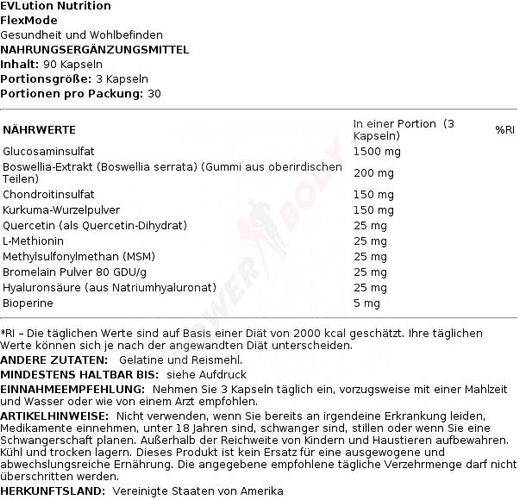 EVLution Nutrition
FlexMode
Gesundheit und Wohlbefinden
NAHRUNGSERGÄNZUNGSMITTEL
Inhalt: 90 Kapseln
Portionsgröße: 3 Kapseln
Portionen pro Packung: 30

| NÄHRWERTE | In einer Portion (3 Kapseln) | %RI |
|---|---|---|
| Glucosaminsulfat | 1500 mg | |
| Boswellia-Extrakt (Boswellia serrata) (Gummi aus oberirdischen Teilen) | 200 mg | |
| Chondroitinsulfat | 150 mg | |
| Kurkuma-Wurzelpulver | 150 mg | |
| Quercetin (als Quercetin-Dihydrat) | 25 mg | |
| L-Methionin | 25 mg | |
| Methylsulfonylmethan (MSM) | 25 mg | |
| Bromelain Pulver 80 GDU/g | 25 mg | |
| Hyaluronsäure (aus Natriumhyaluronat) | 25 mg | |
| Bioperine | 5 mg | |

*RI – Die täglichen Werte sind auf Basis einer Diät von 2000 kcal geschätzt. Ihre täglichen Werte können sich je nach der angewandten Diät unterscheiden.
ANDERE ZUTATEN: Gelatine und Reismehl.
MINDESTENS HALTBAR BIS: siehe Aufdruck
EINNAHMEEMPFEHLUNG: Nehmen Sie 3 Kapseln täglich ein, vorzugsweise mit einer Mahlzeit und Wasser oder wie von einem Arzt empfohlen.
ARTIKELHINWEISE: Nicht verwenden, wenn Sie bereits an irgendeine Erkrankung leiden, Medikamente einnehmen, unter 18 Jahren sind, schwanger sind, stillen oder wenn Sie eine Schwangerschaft planen. Außerhalb der Reichweite von Kindern und Haustieren aufbewahren. Kühl und trocken lagern. Dieses Produkt ist kein Ersatz für eine ausgewogene und abwechslungsreiche Ernährung. Die angegebene empfohlene tägliche Verzehrmenge darf nicht überschritten werden.
HERKUNFTSLAND: Vereinigte Staaten von Amerika